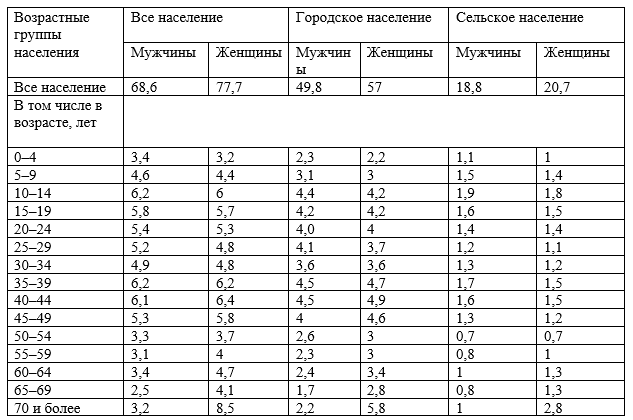 | Возрастные группы населения | Все население | | Городское население | | Сельское население | |
|---|---|---|---|---|---|---|
| | Мужчины | Женщины | Мужчины | Женщины | Мужчины | Женщины |
| Все население | 68,6 | 77,7 | 49,8 | 57 | 18,8 | 20,7 |
| В том числе в возрасте, лет | | | | | | |
| 0–4 | 3,4 | 3,2 | 2,3 | 2,2 | 1,1 | 1 |
| 5–9 | 4,6 | 4,4 | 3,1 | 3 | 1,5 | 1,4 |
| 10–14 | 6,2 | 6 | 4,4 | 4,2 | 1,9 | 1,8 |
| 15–19 | 5,8 | 5,7 | 4,2 | 4,2 | 1,6 | 1,5 |
| 20–24 | 5,4 | 5,3 | 4,0 | 4 | 1,4 | 1,4 |
| 25–29 | 5,2 | 4,8 | 4,1 | 3,7 | 1,2 | 1,1 |
| 30–34 | 4,9 | 4,8 | 3,6 | 3,6 | 1,3 | 1,2 |
| 35–39 | 6,2 | 6,2 | 4,5 | 4,7 | 1,7 | 1,5 |
| 40–44 | 6,1 | 6,4 | 4,5 | 4,9 | 1,6 | 1,5 |
| 45–49 | 5,3 | 5,8 | 4 | 4,6 | 1,3 | 1,2 |
| 50–54 | 3,3 | 3,7 | 2,6 | 3 | 0,7 | 0,7 |
| 55–59 | 3,1 | 4 | 2,3 | 3 | 0,8 | 1 |
| 60–64 | 3,4 | 4,7 | 2,4 | 3,4 | 1 | 1,3 |
| 65–69 | 2,5 | 4,1 | 1,7 | 2,8 | 0,8 | 1,3 |
| 70 и более | 3,2 | 8,5 | 2,2 | 5,8 | 1 | 2,8 |